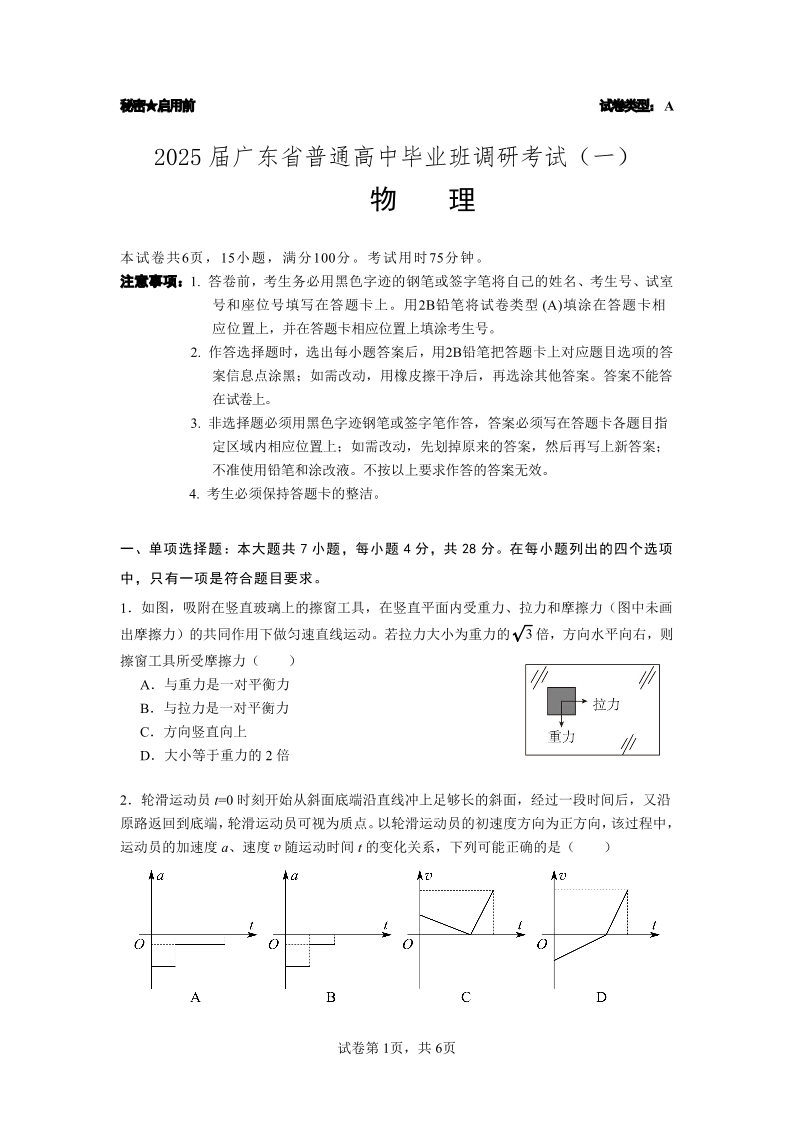 秘密★启用前　　　　　　　　　　　　　　　　　　　　　　　试卷类型：A

2025届广东省普通高中毕业班调研考试（一）

物　理

本试卷共6页，15小题，满分100分。考试用时75分钟。

注意事项：1. 答卷前，考生务必用黑色字迹的钢笔或签字笔将自己的姓名、考生号、试室号和座位号填写在答题卡上。用2B铅笔将试卷类型 (A)填涂在答题卡相应位置上，并在答题卡相应位置上填涂考生号。

2. 作答选择题时，选出每小题答案后，用2B铅笔把答题卡上对应题目选项的答案信息点涂黑；如需改动，用橡皮擦干净后，再选涂其他答案。答案不能答在试卷上。

3. 非选择题必须用黑色字迹钢笔或签字笔作答，答案必须写在答题卡各题目指定区域内相应位置上；如需改动，先划掉原来的答案，然后再写上新答案；不准使用铅笔和涂改液。不按以上要求作答的答案无效。

4. 考生必须保持答题卡的整洁。

一、单项选择题：本大题共 7 小题，每小题 4 分，共 28 分。在每小题列出的四个选项中，只有一项是符合题目要求。

1．如图，吸附在竖直玻璃上的擦窗工具，在竖直平面内受重力、拉力和摩擦力（图中未画出摩擦力）的共同作用下做匀速直线运动。若拉力大小为重力的$\sqrt{3}$倍，方向水平向右，则擦窗工具所受摩擦力（　　）

A．与重力是一对平衡力

B．与拉力是一对平衡力

C．方向竖直向上

D．大小等于重力的 2 倍

拉力

重力

2．轮滑运动员 $t$=0 时刻开始从斜面底端沿直线冲上足够长的斜面，经过一段时间后，又沿原路返回到底端，轮滑运动员可视为质点。以轮滑运动员的初速度方向为正方向，该过程中，运动员的加速度 $a$、速度 $v$ 随运动时间 $t$ 的变化关系，下列可能正确的是（　　）

$a$ $t$ $O$

A

$a$ $t$ $O$

B

$v$ $t$ $O$

C

$v$ $t$ $O$

D

试卷第 1页，共 6页